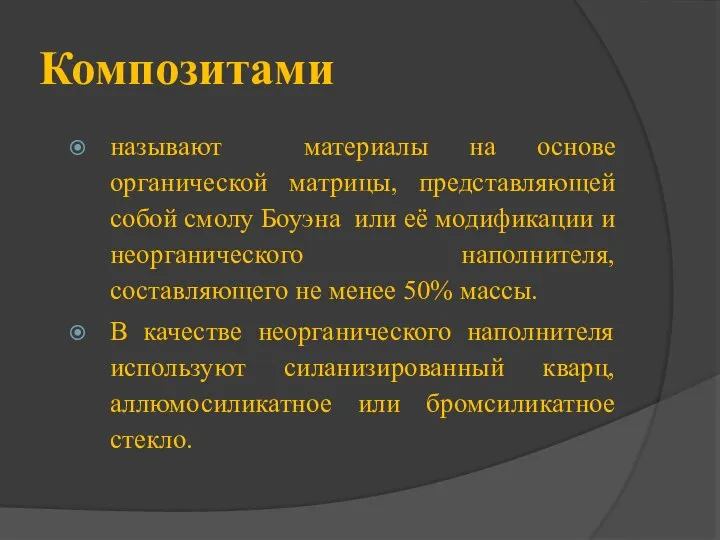 Композитами

называют материалы на основе органической матрицы, представляющей собой смолу Боуэна или её модификации и неорганического наполнителя, составляющего не менее 50% массы.

В качестве неорганического наполнителя используют силанизированный кварц, аллюмосиликатное или бромсиликатное стекло.